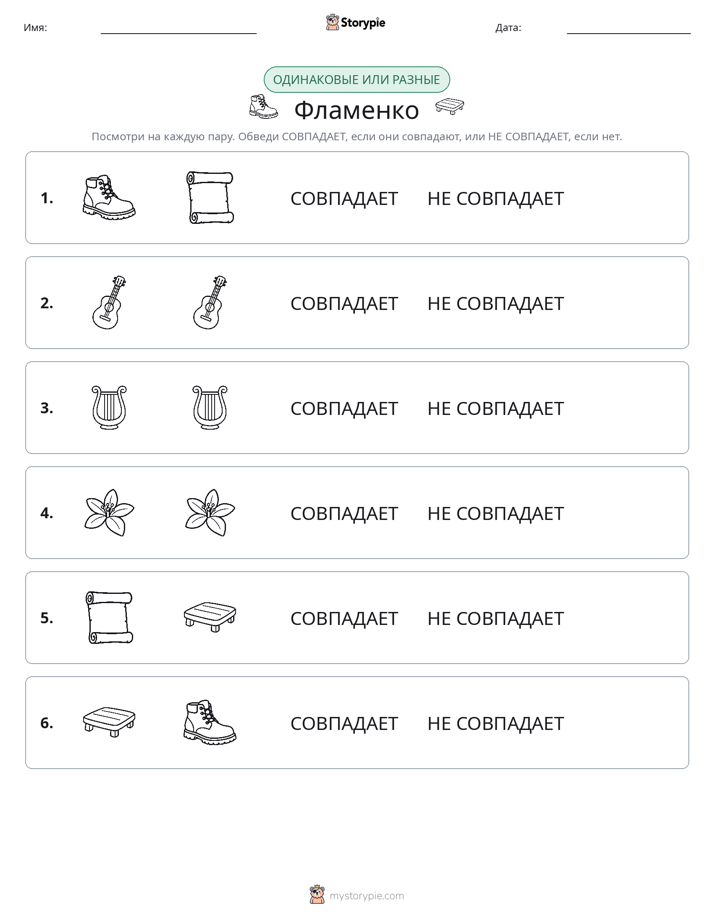 Имя: ____ Storypie Дата: ____

ОДИНАКОВЫЕ ИЛИ РАЗНЫЕ

Фламенко

Посмотри на каждую пару. Обведи СОВПАДАЕТ, если они совпадают, или НЕ СОВПАДАЕТ, если нет.

1. СОВПАДАЕТ НЕ СОВПАДАЕТ

2. СОВПАДАЕТ НЕ СОВПАДАЕТ

3. СОВПАДАЕТ НЕ СОВПАДАЕТ

4. СОВПАДАЕТ НЕ СОВПАДАЕТ

5. СОВПАДАЕТ НЕ СОВПАДАЕТ

6. СОВПАДАЕТ НЕ СОВПАДАЕТ

mystorypie.com